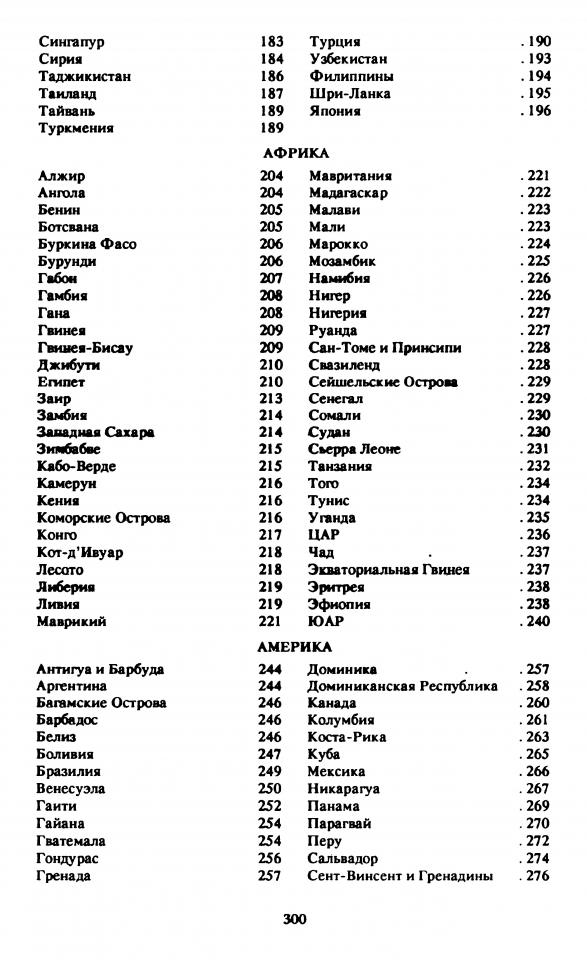 Сингапур 183
Сирия 184
Таджикистан 186
Таиланд 187
Тайвань 189
Туркмения 189

Турция . 190
Узбекистан . 193
Филиппины . 194
Шри-Ланка . 195
Япония . 196

АФРИКА

Алжир 204
Ангола 204
Бенин 205
Ботсвана 205
Буркина Фасо 206
Бурунди 206
Габон 207
Гамбия 208
Гана 208
Гвинея 209
Гвинея-Бисау 209
Джибути 210
Египет 210
Заир 213
Замбия 214
Западная Сахара 214
Зимбабве 215
Кабо-Верде 215
Камерун 216
Кения 216
Коморские Острова 216
Конго 217
Кот-д'Ивуар 218
Лесото 218
Либерия 219
Ливия 219
Маврикий 221

Мавритания . 221
Мадагаскар . 222
Малави . 223
Мали . 223
Марокко . 224
Мозамбик . 225
Намибия . 226
Нигер . 226
Нигерия . 227
Руанда . 227
Сан-Томе и Принсипи . 228
Свазиленд . 228
Сейшельские Острова . 229
Сенегал . 229
Сомали . 230
Судан . 230
Сьерра Леоне . 231
Танзания . 232
Того . 234
Тунис . 234
Уганда . 235
ЦАР . 236
Чад . 237
Экваториальная Гвинея . 237
Эритрея . 238
Эфиопия . 238
ЮАР . 240

АМЕРИКА

Антигуа и Барбуда 244
Аргентина 244
Багамские Острова 246
Барбадос 246
Белиз 246
Боливия 247
Бразилия 249
Венесуэла 250
Гаити 252
Гайана 254
Гватемала 254
Гондурас 256
Гренада 257

Доминика . 257
Доминиканская Республика . 258
Канада . 260
Колумбия . 261
Коста-Рика . 263
Куба . 265
Мексика . 266
Никарагуа . 267
Панама . 269
Парагвай . 270
Перу . 272
Сальвадор . 274
Сент-Винсент и Гренадины . 276

300